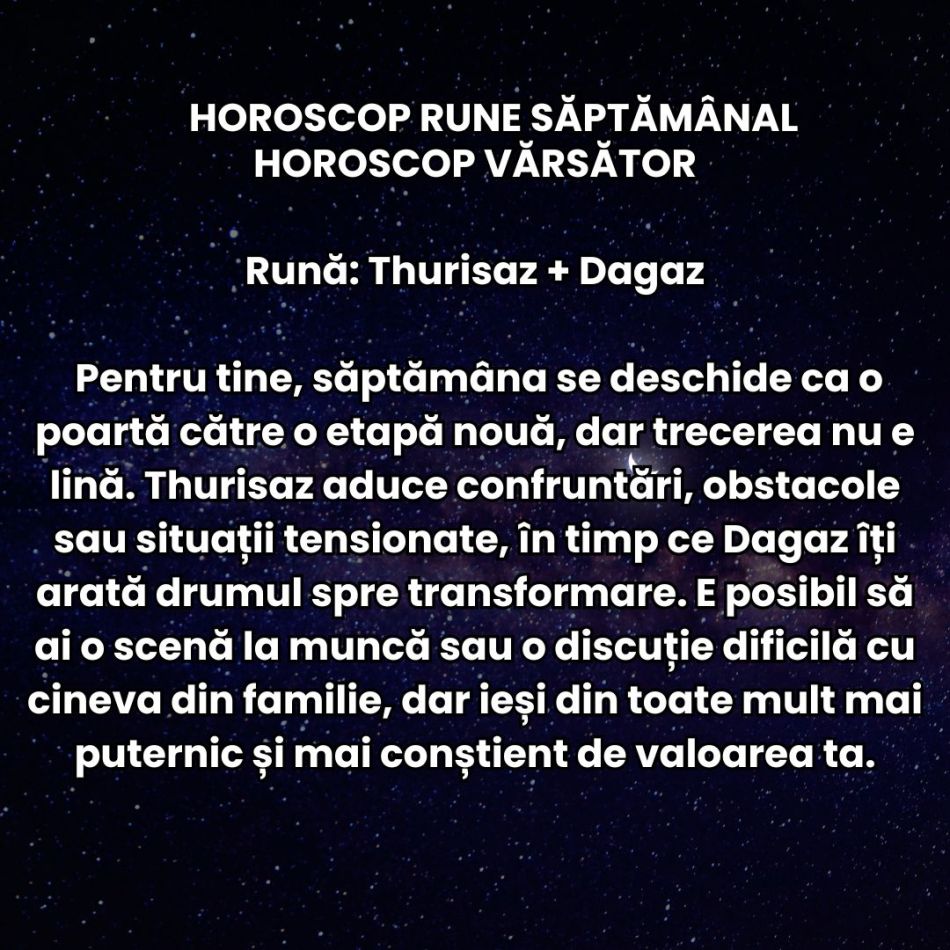 HOROSCOP RUNE SĂPTĂMÂNAL
HOROSCOP VĂRSĂTOR

Rună: Thurisaz + Dagaz

Pentru tine, săptămâna se deschide ca o poartă către o etapă nouă, dar trecerea nu e lină. Thurisaz aduce confruntări, obstacole sau situații tensionate, în timp ce Dagaz îți arată drumul spre transformare. E posibil să ai o scenă la muncă sau o discuție dificilă cu cineva din familie, dar ieși din toate mult mai puternic și mai conștient de valoarea ta.